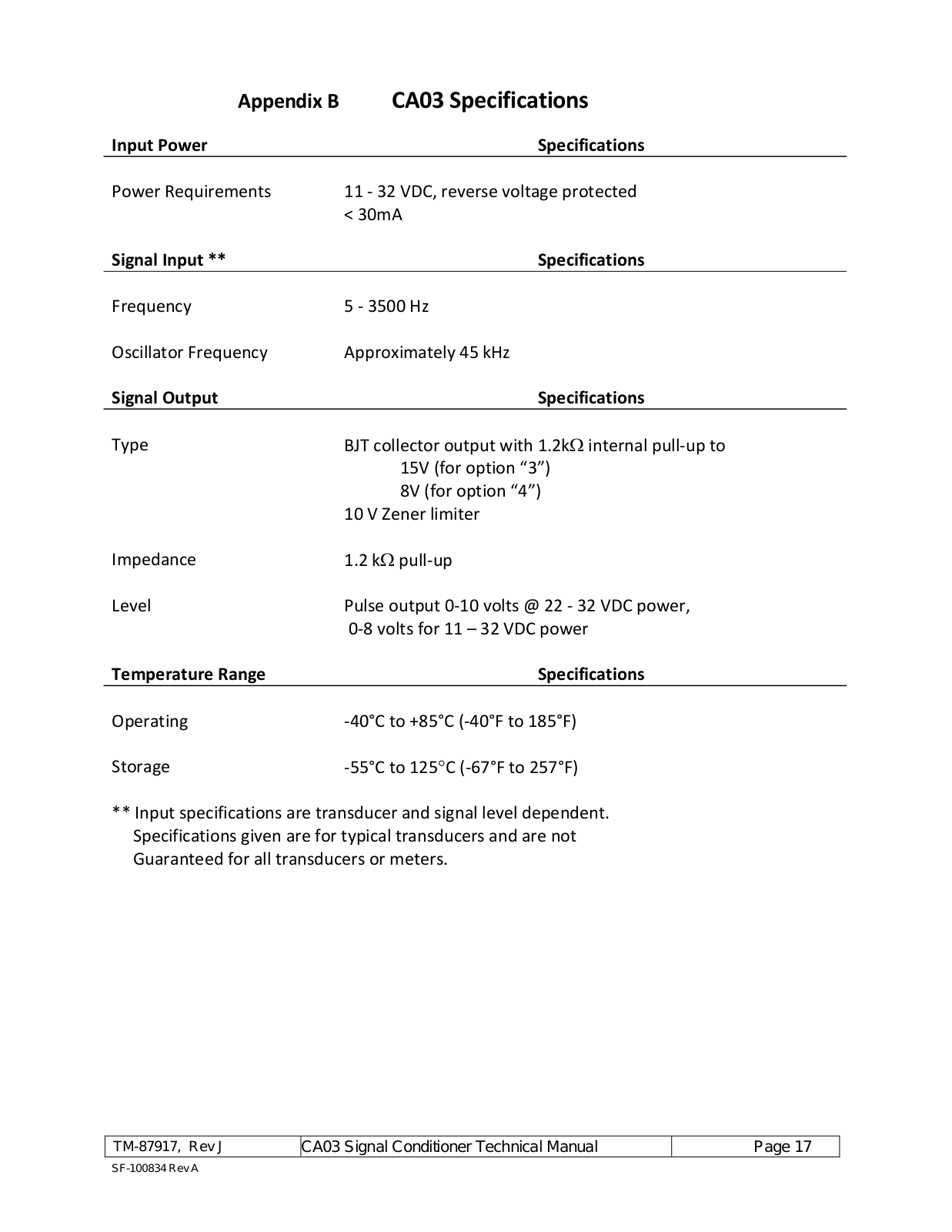 Appendix B CA03 Specifications

| Input Power | Specifications |
|---|---|
| Power Requirements | 11 - 32 VDC, reverse voltage protected < 30mA |

| Signal Input ** | Specifications |
|---|---|
| Frequency | 5 - 3500 Hz |
| Oscillator Frequency | Approximately 45 kHz |

| Signal Output | Specifications |
|---|---|
| Type | BJT collector output with 1.2k$\Omega$ internal pull-up to 15V (for option “3”) 8V (for option “4”) 10 V Zener limiter |
| Impedance | 1.2 k$\Omega$ pull-up |
| Level | Pulse output 0-10 volts @ 22 - 32 VDC power, 0-8 volts for 11 – 32 VDC power |

| Temperature Range | Specifications |
|---|---|
| Operating | -40°C to +85°C (-40°F to 185°F) |
| Storage | -55°C to 125°C (-67°F to 257°F) |

** Input specifications are transducer and signal level dependent. Specifications given are for typical transducers and are not Guaranteed for all transducers or meters.

| TM-87917, Rev J | CA03 Signal Conditioner Technical Manual | Page 17 |
|---|---|---|

SF-100834 Rev A